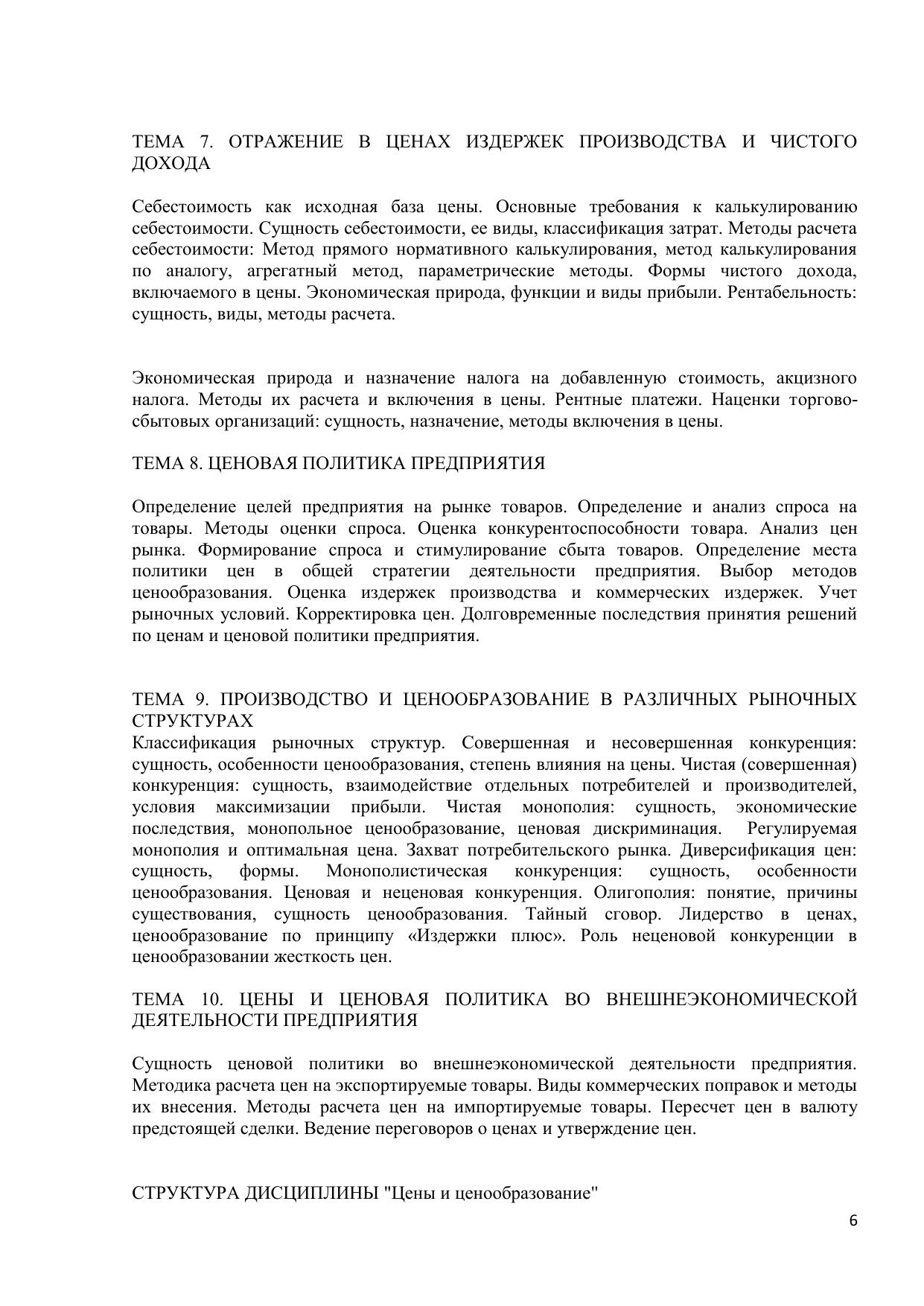 ТЕМА 7. ОТРАЖЕНИЕ В ЦЕНАХ ИЗДЕРЖЕК ПРОИЗВОДСТВА И ЧИСТОГО ДОХОДА

Себестоимость как исходная база цены. Основные требования к калькулированию себестоимости. Сущность себестоимости, ее виды, классификация затрат. Методы расчета себестоимости: Метод прямого нормативного калькулирования, метод калькулирования по аналогу, агрегатный метод, параметрические методы. Формы чистого дохода, включаемого в цены. Экономическая природа, функции и виды прибыли. Рентабельность: сущность, виды, методы расчета.

Экономическая природа и назначение налога на добавленную стоимость, акцизного налога. Методы их расчета и включения в цены. Рентные платежи. Наценки торгово-сбытовых организаций: сущность, назначение, методы включения в цены.

ТЕМА 8. ЦЕНОВАЯ ПОЛИТИКА ПРЕДПРИЯТИЯ

Определение целей предприятия на рынке товаров. Определение и анализ спроса на товары. Методы оценки спроса. Оценка конкурентоспособности товара. Анализ цен рынка. Формирование спроса и стимулирование сбыта товаров. Определение места политики цен в общей стратегии деятельности предприятия. Выбор методов ценообразования. Оценка издержек производства и коммерческих издержек. Учет рыночных условий. Корректировка цен. Долговременные последствия принятия решений по ценам и ценовой политики предприятия.

ТЕМА 9. ПРОИЗВОДСТВО И ЦЕНООБРАЗОВАНИЕ В РАЗЛИЧНЫХ РЫНОЧНЫХ СТРУКТУРАХ
Классификация рыночных структур. Совершенная и несовершенная конкуренция: сущность, особенности ценообразования, степень влияния на цены. Чистая (совершенная) конкуренция: сущность, взаимодействие отдельных потребителей и производителей, условия максимизации прибыли. Чистая монополия: сущность, экономические последствия, монопольное ценообразование, ценовая дискриминация. Регулируемая монополия и оптимальная цена. Захват потребительского рынка. Диверсификация цен: сущность, формы. Монополистическая конкуренция: сущность, особенности ценообразования. Ценовая и неценовая конкуренция. Олигополия: понятие, причины существования, сущность ценообразования. Тайный сговор. Лидерство в ценах, ценообразование по принципу «Издержки плюс». Роль неценовой конкуренции в ценообразовании жесткость цен.

ТЕМА 10. ЦЕНЫ И ЦЕНОВАЯ ПОЛИТИКА ВО ВНЕШНЕЭКОНОМИЧЕСКОЙ ДЕЯТЕЛЬНОСТИ ПРЕДПРИЯТИЯ

Сущность ценовой политики во внешнеэкономической деятельности предприятия. Методика расчета цен на экспортируемые товары. Виды коммерческих поправок и методы их внесения. Методы расчета цен на импортируемые товары. Пересчет цен в валюту предстоящей сделки. Ведение переговоров о ценах и утверждение цен.

СТРУКТУРА ДИСЦИПЛИНЫ "Цены и ценообразование"

6